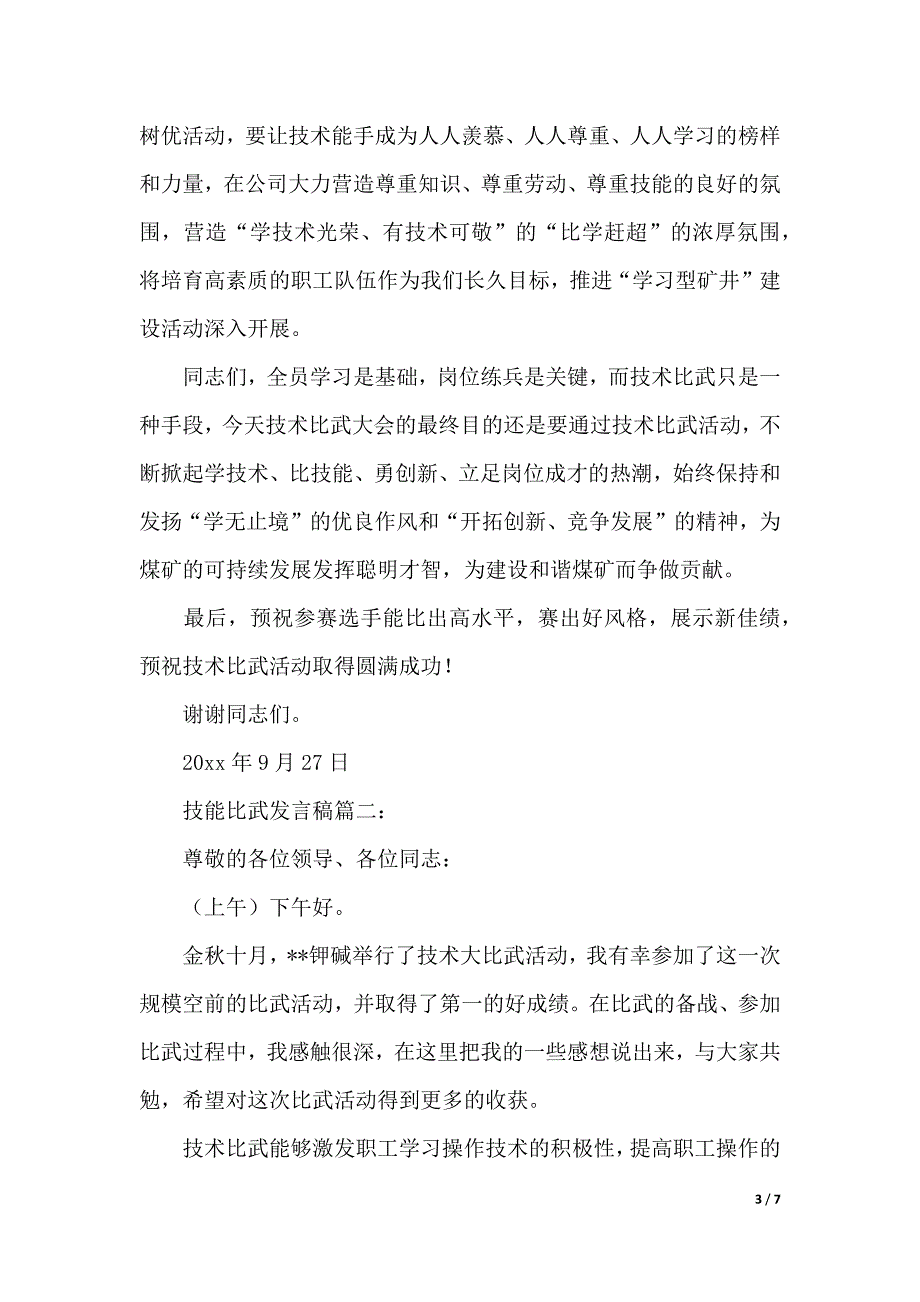 树优活动，要让技术能手成为人人羡慕、人人尊重、人人学习的榜样和力量，在公司大力营造尊重知识、尊重劳动、尊重技能的良好的氛围，营造“学技术光荣、有技术可敬”的“比学赶超”的浓厚氛围，将培育高素质的职工队伍作为我们长久目标，推进“学习型矿井”建设活动深入开展。

同志们，全员学习是基础，岗位练兵是关键，而技术比武只是一种手段，今天技术比武大会的最终目的还是要通过技术比武活动，不断掀起学技术、比技能、勇创新、立足岗位成才的热潮，始终保持和发扬“学无止境”的优良作风和“开拓创新、竞争发展”的精神，为煤矿的可持续发展发挥聪明才智，为建设和谐煤矿而争做贡献。

最后，预祝参赛选手能比出高水平，赛出好风格，展示新佳绩，预祝技术比武活动取得圆满成功！

谢谢同志们。

20xx 年 9 月 27 日

技能比武发言稿篇二：

尊敬的各位领导、各位同志：

（上午）下午好。

金秋十月，**钾碱举行了技术大比武活动，我有幸参加了这一次规模空前的比武活动，并取得了第一的好成绩。在比武的备战、参加比武过程中，我感触很深，在这里把我的一些感想说出来，与大家共勉，希望对这次比武活动得到更多的收获。

技术比武能够激发职工学习操作技术的积极性，提高职工操作的

3 / 7